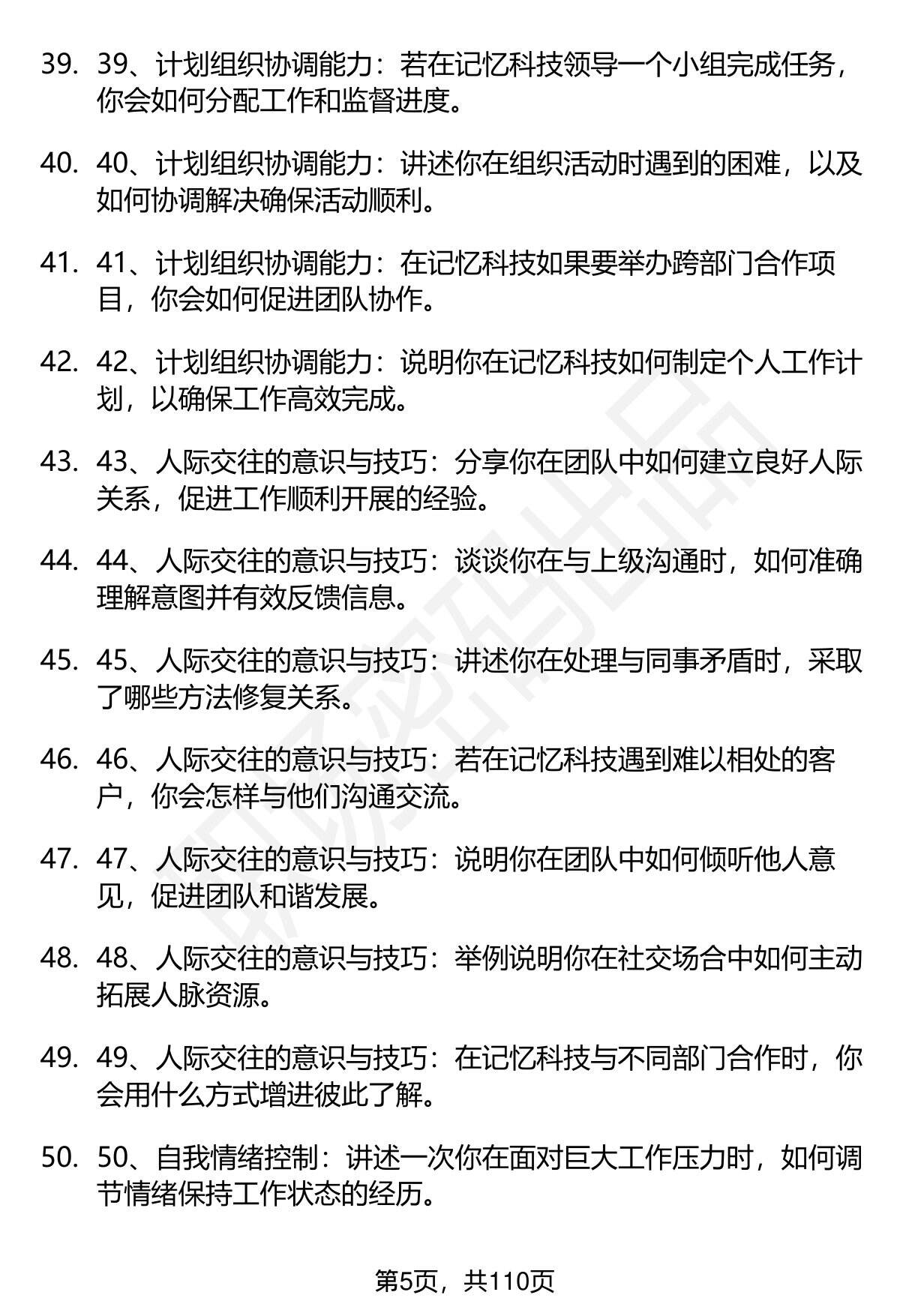 39. 39、计划组织协调能力：若在记忆科技领导一个小组完成任务，你会如何分配工作和监督进度。

40. 40、计划组织协调能力：讲述你在组织活动时遇到的困难，以及如何协调解决确保活动顺利。

41. 41、计划组织协调能力：在记忆科技如果要举办跨部门合作项目，你会如何促进团队协作。

42. 42、计划组织协调能力：说明你在记忆科技如何制定个人工作计划，以确保工作高效完成。

43. 43、人际交往的意识与技巧：分享你在团队中如何建立良好人际关系，促进工作顺利开展的经验。

44. 44、人际交往的意识与技巧：谈谈你在与上级沟通时，如何准确理解意图并有效反馈信息。

45. 45、人际交往的意识与技巧：讲述你在处理与同事矛盾时，采取了哪些方法修复关系。

46. 46、人际交往的意识与技巧：若在记忆科技遇到难以相处的客户，你会怎样与他们沟通交流。

47. 47、人际交往的意识与技巧：说明你在团队中如何倾听他人意见，促进团队和谐发展。

48. 48、人际交往的意识与技巧：举例说明你在社交场合中如何主动拓展人脉资源。

49. 49、人际交往的意识与技巧：在记忆科技与不同部门合作时，你会用什么方式增进彼此了解。

50. 50、自我情绪控制：讲述一次你在面对巨大工作压力时，如何调节情绪保持工作状态的经历。

第5页，共110页